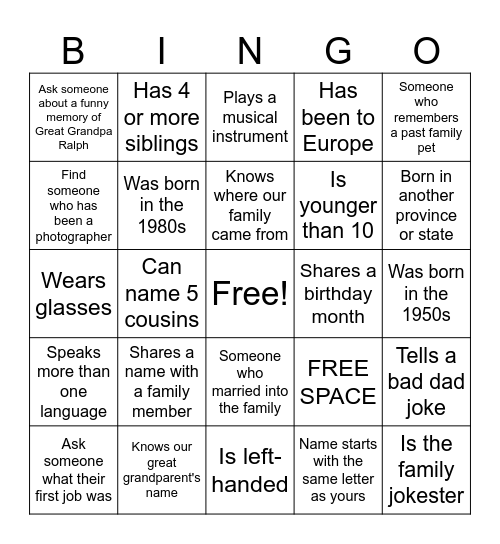 | B | I | N | G | O |
|---|---|---|---|---|
| Ask someone about a funny memory of Great Grandpa Ralph | Has 4 or more siblings | Plays a musical instrument | Has been to Europe | Someone who remembers a past family pet |
| Find someone who has been a photographer | Was born in the 1980s | Knows where our family came from | Is younger than 10 | Born in another province or state |
| Wears glasses | Can name 5 cousins | Free! | Shares a birthday month | Was born in the 1950s |
| Speaks more than one language | Shares a name with a family member | Someone who married into the family | FREE SPACE | Tells a bad dad joke |
| Ask someone what their first job was | Knows our great grandparent's name | Is left-handed | Name starts with the same letter as yours | Is the family jokester |